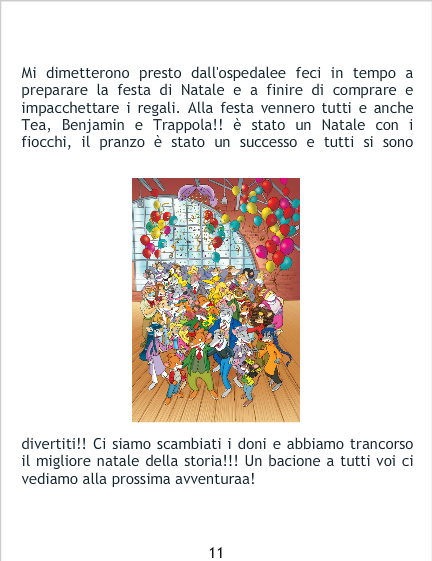 Mi dimetterono presto dall'ospedalee feci in tempo a preparare la festa di Natale e a finire di comprare e impacchettare i regali. Alla festa vennero tutti e anche Tea, Benjamin e Trappola!! è stato un Natale con i fiocchi, il pranzo è stato un successo e tutti si sono

divertiti!! Ci siamo scambiati i doni e abbiamo trancorso il migliore natale della storia!!! Un bacione a tutti voi ci vediamo alla prossima avventuraa!

11